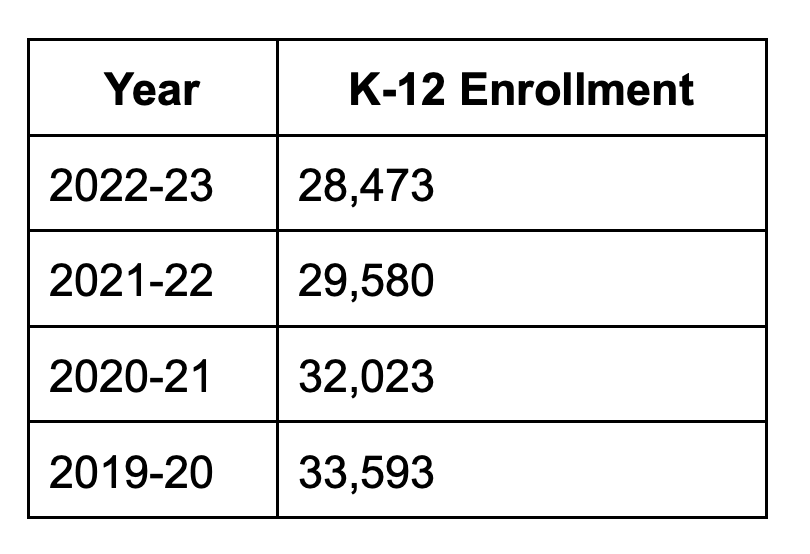 | Year | K-12 Enrollment |
|---|---|
| 2022-23 | 28,473 |
| 2021-22 | 29,580 |
| 2020-21 | 32,023 |
| 2019-20 | 33,593 |